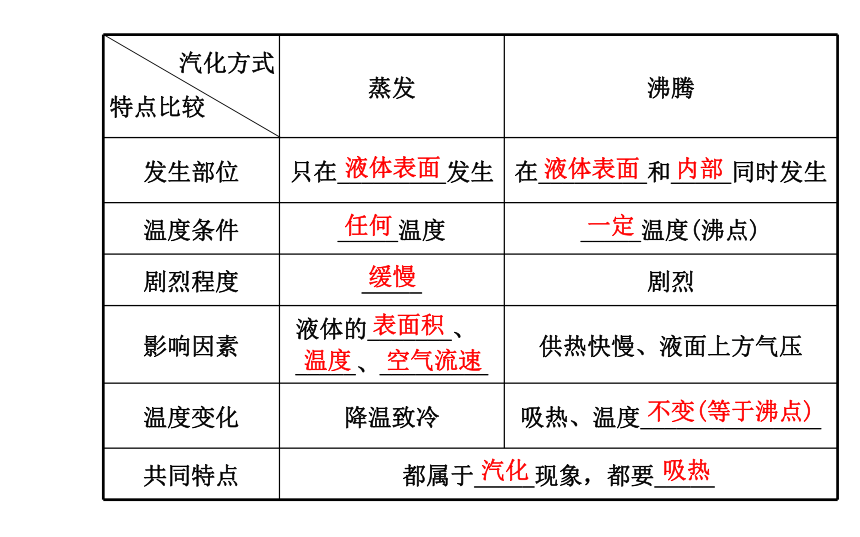 | 汽化方式 特点比较 | 蒸发 | 沸腾 |
|---|---|---|
| 发生部位 | 只在液体表面发生 | 在液体表面和内部同时发生 |
| 温度条件 | 任何温度 | 一定温度(沸点) |
| 剧烈程度 | 缓慢 | 剧烈 |
| 影响因素 | 液体的表面积、温度、空气流速 | 供热快慢、液面上方气压 |
| 温度变化 | 降温致冷 | 吸热、温度不变(等于沸点) |
| 共同特点 | 都属于汽化现象，都要吸热 | |